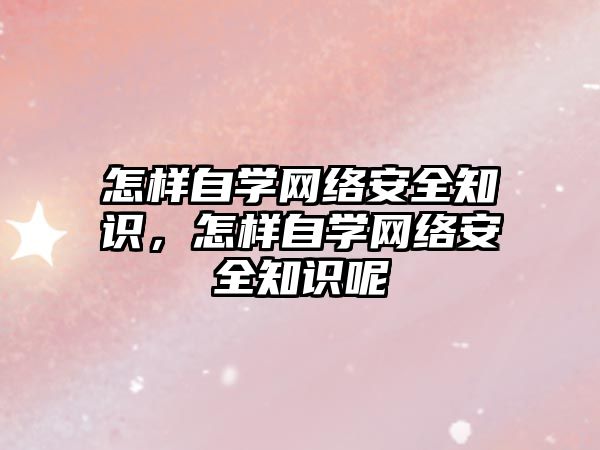 怎样自学网络安全知识，怎样自学网络安全知识呢